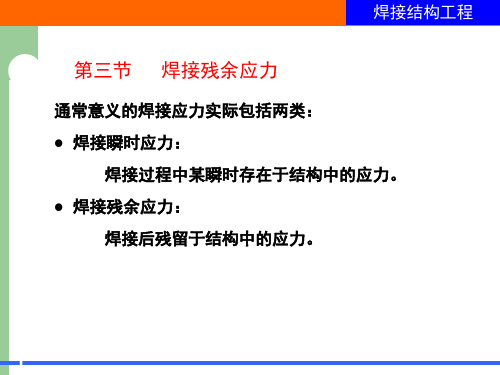 焊接结构工程

第三节　焊接残余应力

通常意义的焊接应力实际包括两类：

● 焊接瞬时应力：

焊接过程中某瞬时存在于结构中的应力。

● 焊接残余应力：

焊接后残留于结构中的应力。